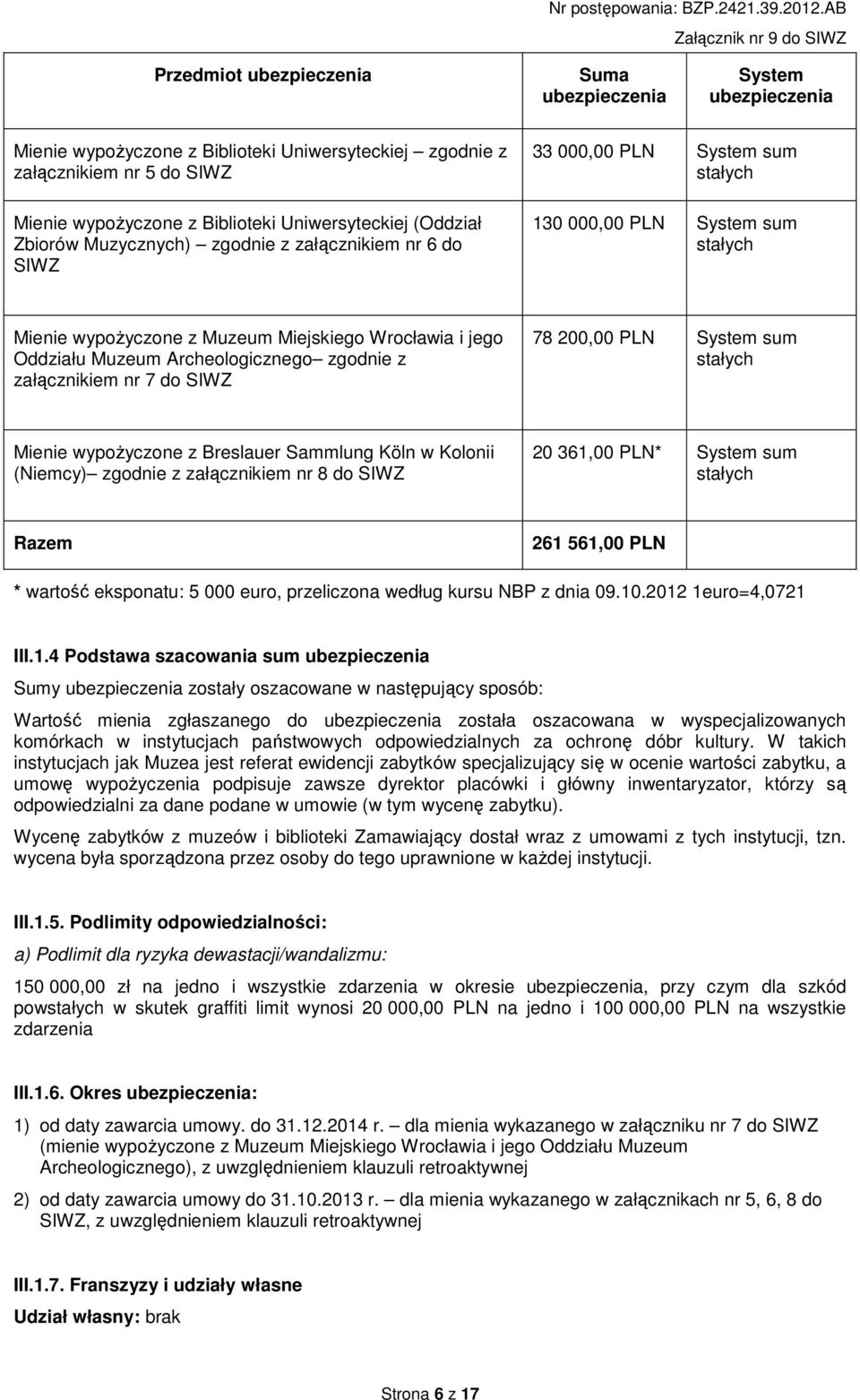 Nr postępowania: BZP.2421.39.2012.AB

Załącznik nr 9 do SIWZ

| Przedmiot ubezpieczenia | Suma ubezpieczenia | System ubezpieczenia |
|---|---|---|
| Mienie wypożyczone z Biblioteki Uniwersyteckiej – zgodnie z załącznikiem nr 5 do SIWZ | 33 000,00 PLN | System sum stałych |
| Mienie wypożyczone z Biblioteki Uniwersyteckiej (Oddział Zbiorów Muzycznych) – zgodnie z załącznikiem nr 6 do SIWZ | 130 000,00 PLN | System sum stałych |
| Mienie wypożyczone z Muzeum Miejskiego Wrocławia i jego Oddziału Muzeum Archeologicznego– zgodnie z załącznikiem nr 7 do SIWZ | 78 200,00 PLN | System sum stałych |
| Mienie wypożyczone z Breslauer Sammlung Köln w Kolonii (Niemcy)– zgodnie z załącznikiem nr 8 do SIWZ | 20 361,00 PLN* | System sum stałych |
| Razem | 261 561,00 PLN | |

* wartość eksponatu: 5 000 euro, przeliczona według kursu NBP z dnia 09.10.2012 1euro=4,0721

III.1.4 Podstawa szacowania sum ubezpieczenia

Sumy ubezpieczenia zostały oszacowane w następujący sposób:

Wartość mienia zgłaszanego do ubezpieczenia została oszacowana w wyspecjalizowanych komórkach w instytucjach państwowych odpowiedzialnych za ochronę dóbr kultury. W takich instytucjach jak Muzea jest referat ewidencji zabytków specjalizujący się w ocenie wartości zabytku, a umowę wypożyczenia podpisuje zawsze dyrektor placówki i główny inwentaryzator, którzy są odpowiedzialni za dane podane w umowie (w tym wycenę zabytku).

Wycenę zabytków z muzeów i biblioteki Zamawiający dostał wraz z umowami z tych instytucji, tzn. wycena była sporządzona przez osoby do tego uprawnione w każdej instytucji.

III.1.5. Podlimity odpowiedzialności:

a) Podlimit dla ryzyka dewastacji/wandalizmu:

150 000,00 zł na jedno i wszystkie zdarzenia w okresie ubezpieczenia, przy czym dla szkód powstałych w skutek graffiti limit wynosi 20 000,00 PLN na jedno i 100 000,00 PLN na wszystkie zdarzenia

III.1.6. Okres ubezpieczenia:

1) od daty zawarcia umowy. do 31.12.2014 r. – dla mienia wykazanego w załączniku nr 7 do SIWZ (mienie wypożyczone z Muzeum Miejskiego Wrocławia i jego Oddziału Muzeum Archeologicznego), z uwzględnieniem klauzuli retroaktywnej

2) od daty zawarcia umowy do 31.10.2013 r. – dla mienia wykazanego w załącznikach nr 5, 6, 8 do SIWZ, z uwzględnieniem klauzuli retroaktywnej

III.1.7. Franszyzy i udziały własne

Udział własny: brak

Strona 6 z 17